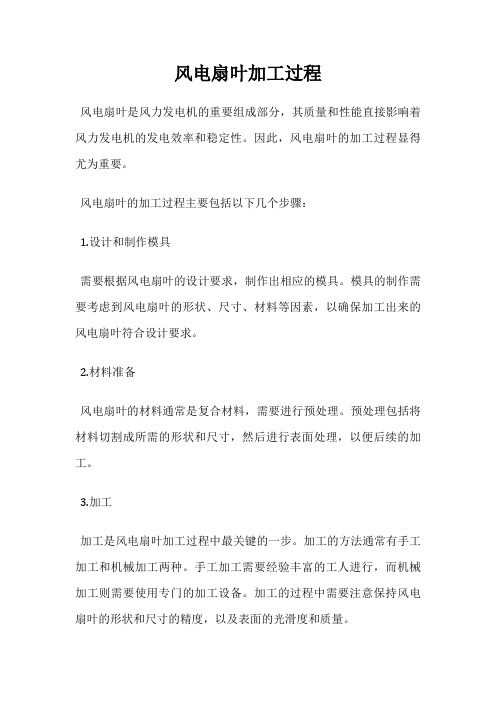 风电扇叶加工过程

风电扇叶是风力发电机的重要组成部分，其质量和性能直接影响着风力发电机的发电效率和稳定性。因此，风电扇叶的加工过程显得尤为重要。

风电扇叶的加工过程主要包括以下几个步骤：

1.设计和制作模具

需要根据风电扇叶的设计要求，制作出相应的模具。模具的制作需要考虑到风电扇叶的形状、尺寸、材料等因素，以确保加工出来的风电扇叶符合设计要求。

2.材料准备

风电扇叶的材料通常是复合材料，需要进行预处理。预处理包括将材料切割成所需的形状和尺寸，然后进行表面处理，以便后续的加工。

3.加工

加工是风电扇叶加工过程中最关键的一步。加工的方法通常有手工加工和机械加工两种。手工加工需要经验丰富的工人进行，而机械加工则需要使用专门的加工设备。加工的过程中需要注意保持风电扇叶的形状和尺寸的精度，以及表面的光滑度和质量。